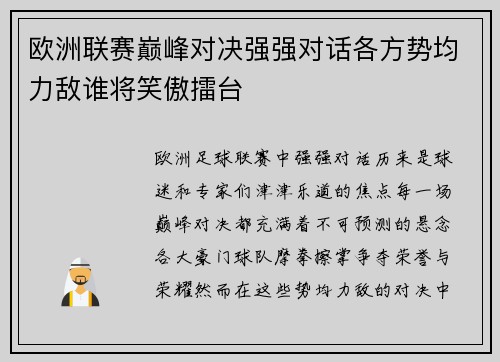 欧洲联赛巅峰对决强强对话各方势均力敌谁将笑傲擂台

欧洲足球联赛中强强对话历来是球迷和专家们津津乐道的焦点每一场巅峰对决都充满着不可预测的悬念各大豪门球队摩拳擦掌争夺荣誉与荣耀然而在这些势均力敌的对决中